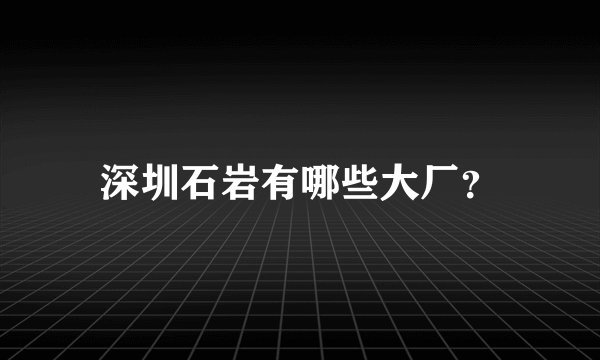 深圳石岩有哪些大厂？